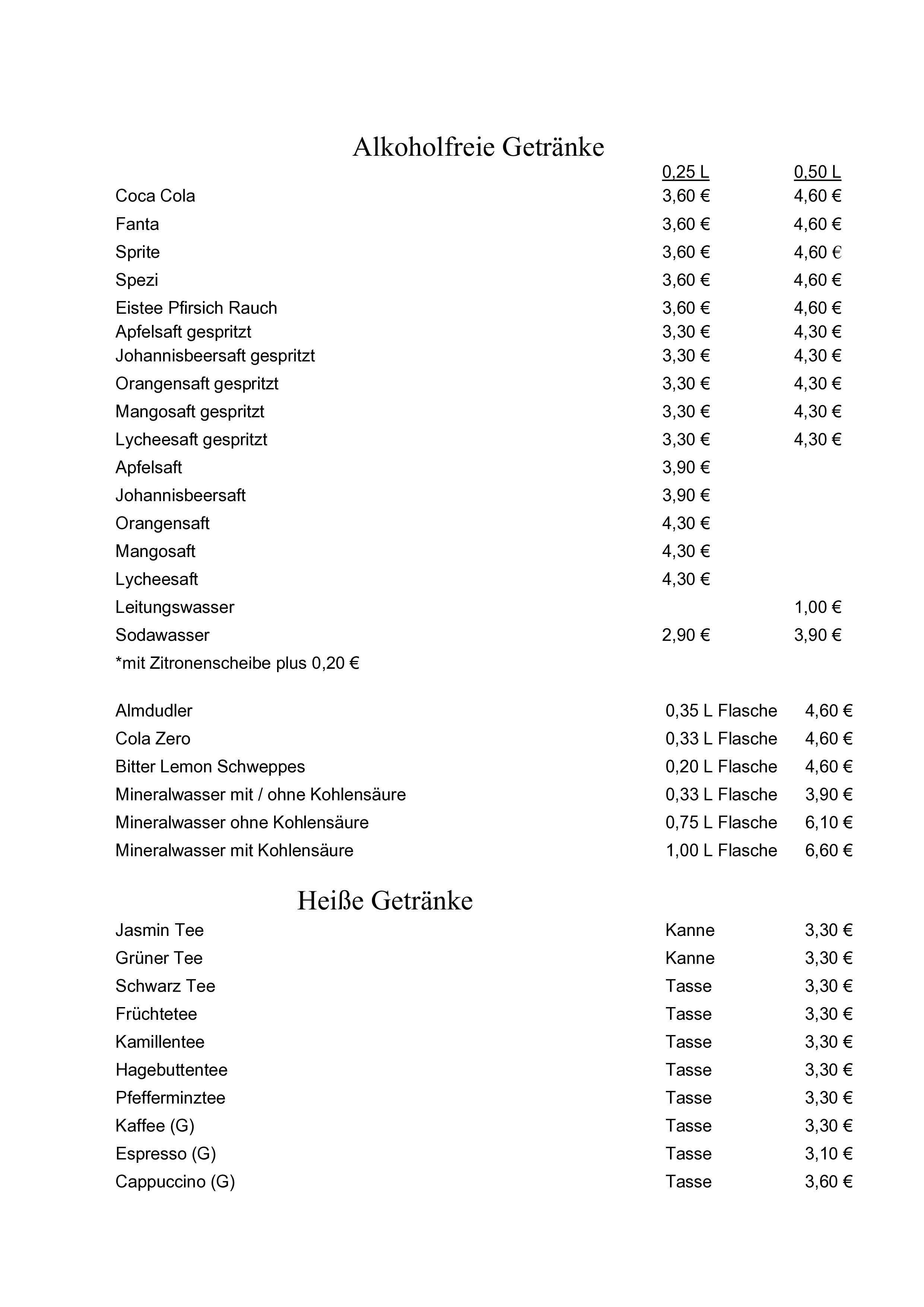 Alkoholfreie Getränke

| | 0,25 L | 0,50 L |
|---|---|---|
| Coca Cola | 3,60 € | 4,60 € |
| Fanta | 3,60 € | 4,60 € |
| Sprite | 3,60 € | 4,60 € |
| Spezi | 3,60 € | 4,60 € |
| Eistee Pfirsich Rauch | 3,60 € | 4,60 € |
| Apfelsaft gespritzt | 3,30 € | 4,30 € |
| Johannisbeersaft gespritzt | 3,30 € | 4,30 € |
| Orangensaft gespritzt | 3,30 € | 4,30 € |
| Mangosaft gespritzt | 3,30 € | 4,30 € |
| Lycheesaft gespritzt | 3,30 € | 4,30 € |
| Apfelsaft | 3,90 € | |
| Johannisbeersaft | 3,90 € | |
| Orangensaft | 4,30 € | |
| Mangosaft | 4,30 € | |
| Lycheesaft | 4,30 € | |
| Leitungswasser | | 1,00 € |
| Sodawasser | 2,90 € | 3,90 € |

*mit Zitronenscheibe plus 0,20 €

| | | |
|---|---|---|
| Almdudler | 0,35 L Flasche | 4,60 € |
| Cola Zero | 0,33 L Flasche | 4,60 € |
| Bitter Lemon Schweppes | 0,20 L Flasche | 4,60 € |
| Mineralwasser mit / ohne Kohlensäure | 0,33 L Flasche | 3,90 € |
| Mineralwasser ohne Kohlensäure | 0,75 L Flasche | 6,10 € |
| Mineralwasser mit Kohlensäure | 1,00 L Flasche | 6,60 € |

Heiße Getränke

| | | |
|---|---|---|
| Jasmin Tee | Kanne | 3,30 € |
| Grüner Tee | Kanne | 3,30 € |
| Schwarz Tee | Tasse | 3,30 € |
| Früchtetee | Tasse | 3,30 € |
| Kamillentee | Tasse | 3,30 € |
| Hagebuttentee | Tasse | 3,30 € |
| Pfefferminztee | Tasse | 3,30 € |
| Kaffee (G) | Tasse | 3,30 € |
| Espresso (G) | Tasse | 3,10 € |
| Cappuccino (G) | Tasse | 3,60 € |